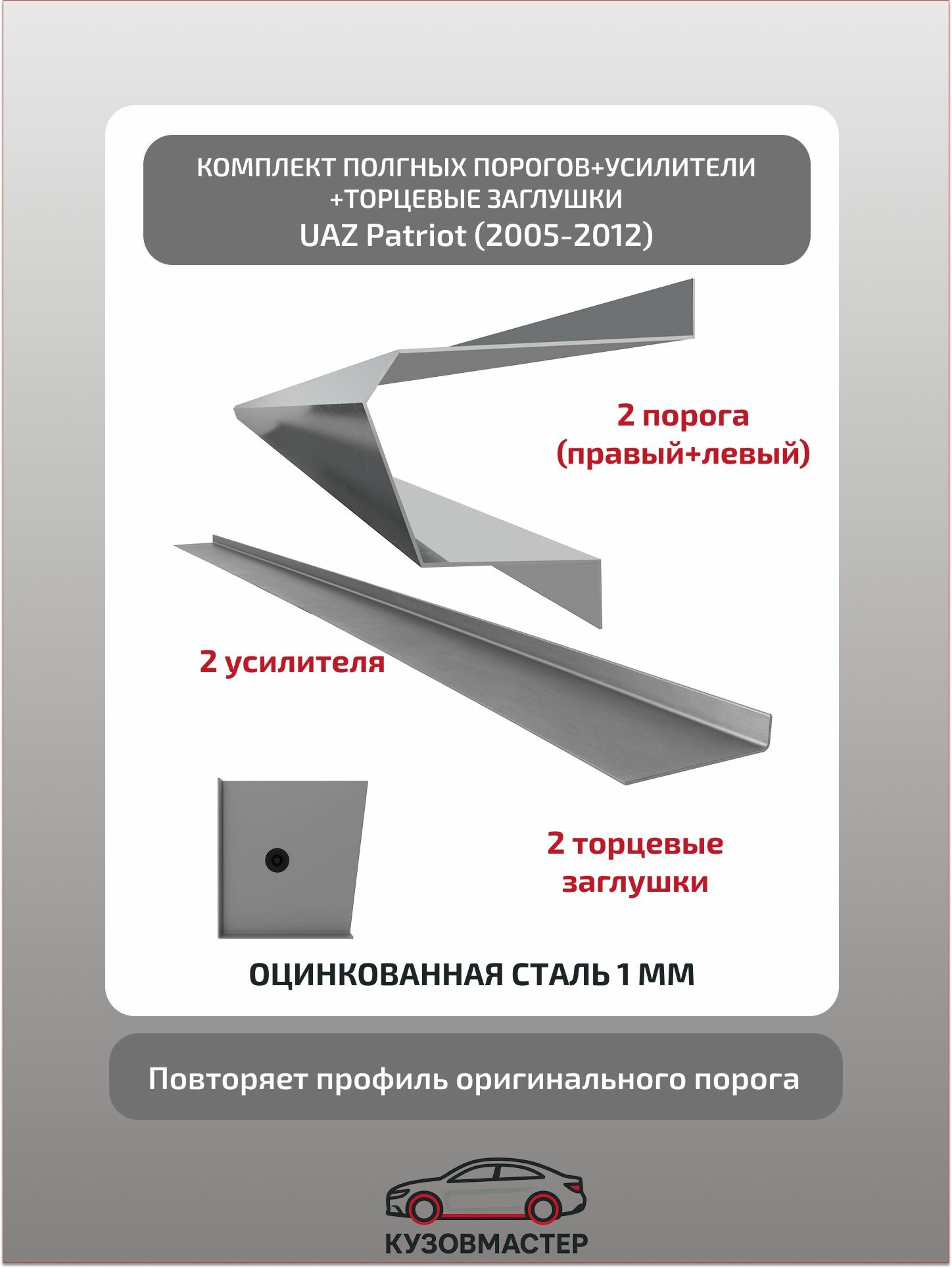 КОМПЛЕКТ ПОЛГНЫХ ПОРОГОВ+УСИЛИТЕЛИ +ТОРЦЕВЫЕ ЗАГЛУШКИ
UAZ Patriot (2005-2012)

2 порога (правый+левый)

2 усилителя

2 торцевые заглушки

ОЦИНКОВАННАЯ СТАЛЬ 1 ММ

Повторяет профиль оригинального порога

КУЗОВМАСТЕР